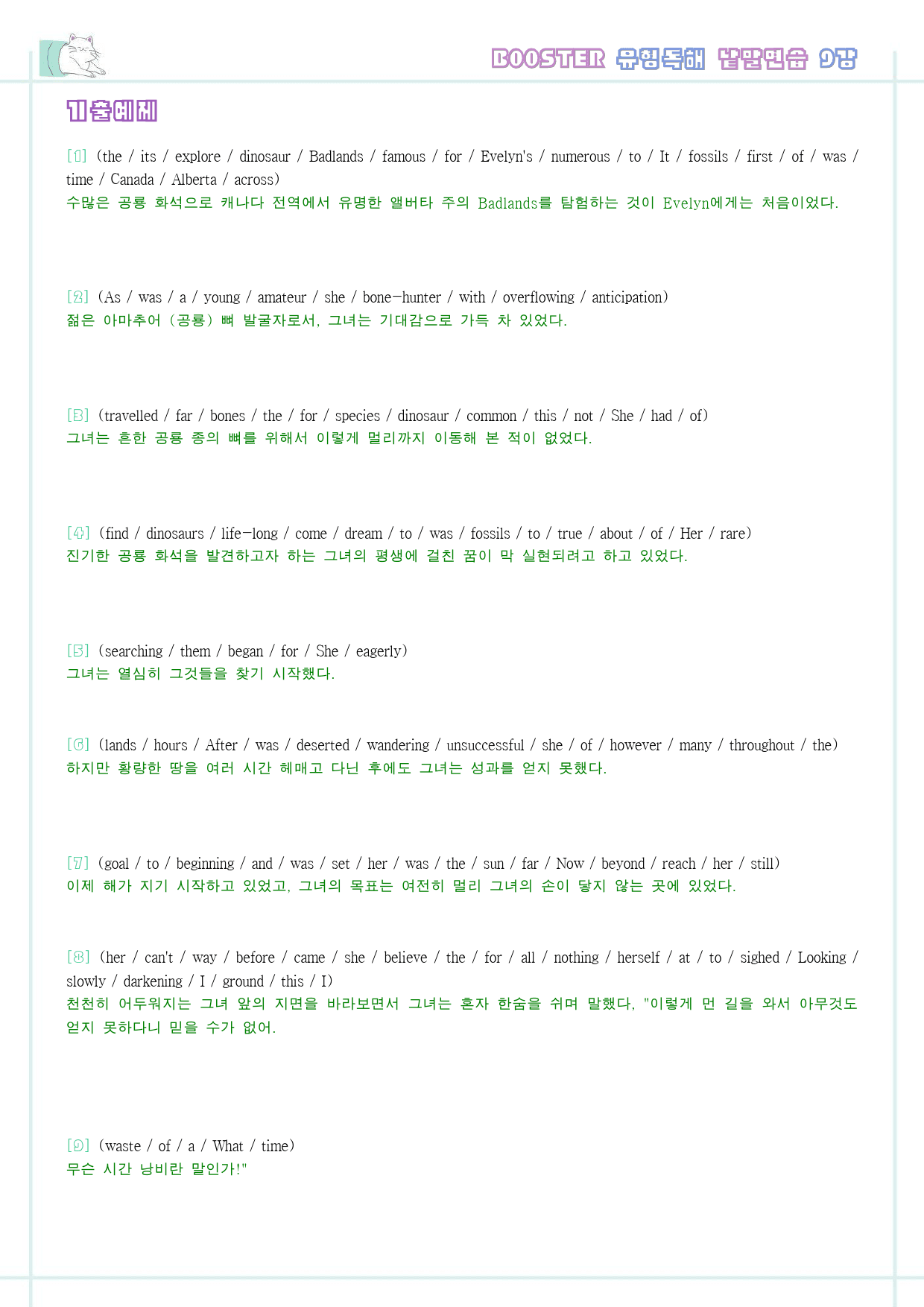 BOOSTER 유형독해 낱말연습 9강

기출예제

[1] (the / its / explore / dinosaur / Badlands / famous / for / Evelyn's / numerous / to / It / fossils / first / of / was / time / Canada / Alberta / across)
수많은 공룡 화석으로 캐나다 전역에서 유명한 앨버타 주의 Badlands를 탐험하는 것이 Evelyn에게는 처음이었다.

[2] (As / was / a / young / amateur / she / bone-hunter / with / overflowing / anticipation)
젊은 아마추어 (공룡) 뼈 발굴자로서, 그녀는 기대감으로 가득 차 있었다.

[3] (travelled / far / bones / the / for / species / dinosaur / common / this / not / She / had / of)
그녀는 흔한 공룡 종의 뼈를 위해서 이렇게 멀리까지 이동해 본 적이 없었다.

[4] (find / dinosaurs / life-long / come / dream / to / was / fossils / to / true / about / of / Her / rare)
진기한 공룡 화석을 발견하고자 하는 그녀의 평생에 걸친 꿈이 막 실현되려고 하고 있었다.

[5] (searching / them / began / for / She / eagerly)
그녀는 열심히 그것들을 찾기 시작했다.

[6] (lands / hours / After / was / deserted / wandering / unsuccessful / she / of / however / many / throughout / the)
하지만 황량한 땅을 여러 시간 헤매고 다닌 후에도 그녀는 성과를 얻지 못했다.

[7] (goal / to / beginning / and / was / set / her / was / the / sun / far / Now / beyond / reach / her / still)
이제 해가 지기 시작하고 있었고, 그녀의 목표는 여전히 멀리 그녀의 손이 닿지 않는 곳에 있었다.

[8] (her / can't / way / before / came / she / believe / the / for / all / nothing / herself / at / to / sighed / Looking / slowly / darkening / I / ground / this / I)
천천히 어두워지는 그녀 앞의 지면을 바라보면서 그녀는 혼자 한숨을 쉬며 말했다, "이렇게 먼 길을 와서 아무것도 얻지 못하다니 믿을 수가 없어.

[9] (waste / of / a / What / time)
무슨 시간 낭비란 말인가!"